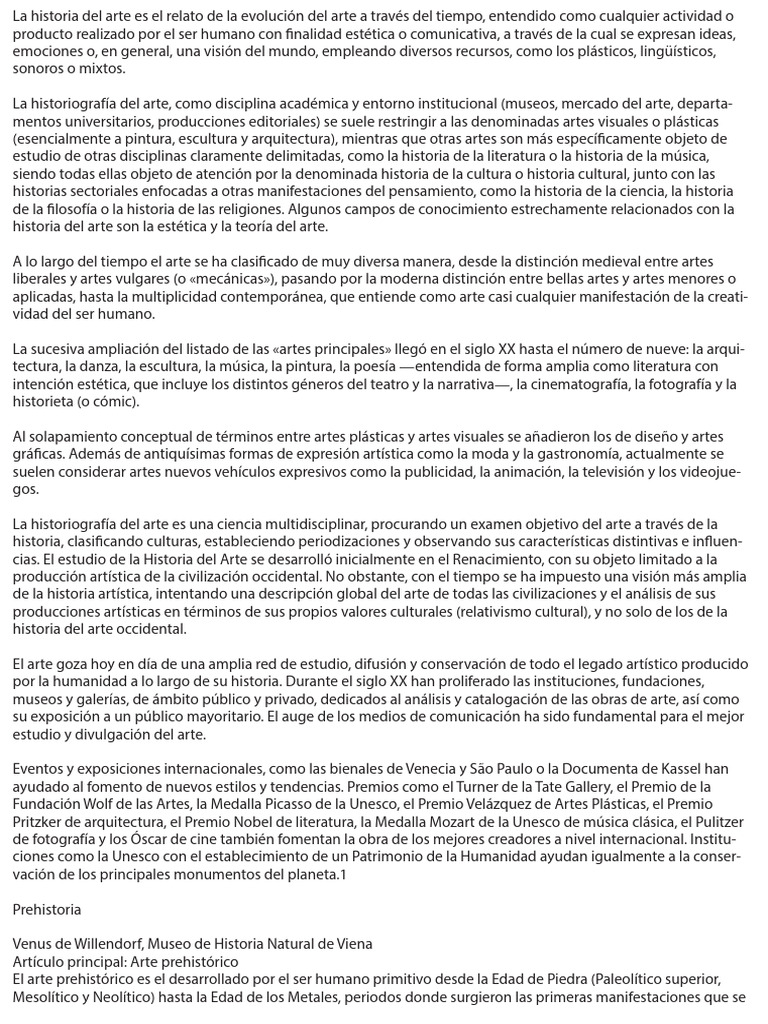 La historia del arte es el relato de la evolución del arte a través del tiempo, entendido como cualquier actividad o producto realizado por el ser humano con finalidad estética o comunicativa, a través de la cual se expresan ideas, emociones o, en general, una visión del mundo, empleando diversos recursos, como los plásticos, lingüísticos, sonoros o mixtos.

La historiografía del arte, como disciplina académica y entorno institucional (museos, mercado del arte, departamentos universitarios, producciones editoriales) se suele restringir a las denominadas artes visuales o plásticas (esencialmente a pintura, escultura y arquitectura), mientras que otras artes son más específicamente objeto de estudio de otras disciplinas claramente delimitadas, como la historia de la literatura o la historia de la música, siendo todas ellas objeto de atención por la denominada historia de la cultura o historia cultural, junto con las historias sectoriales enfocadas a otras manifestaciones del pensamiento, como la historia de la ciencia, la historia de la filosofía o la historia de las religiones. Algunos campos de conocimiento estrechamente relacionados con la historia del arte son la estética y la teoría del arte.

A lo largo del tiempo el arte se ha clasificado de muy diversa manera, desde la distinción medieval entre artes liberales y artes vulgares (o «mecánicas»), pasando por la moderna distinción entre bellas artes y artes menores o aplicadas, hasta la multiplicidad contemporánea, que entiende como arte casi cualquier manifestación de la creatividad del ser humano.

La sucesiva ampliación del listado de las «artes principales» llegó en el siglo XX hasta el número de nueve: la arquitectura, la danza, la escultura, la música, la pintura, la poesía —entendida de forma amplia como literatura con intención estética, que incluye los distintos géneros del teatro y la narrativa—, la cinematografía, la fotografía y la historieta (o cómic).

Al solapamiento conceptual de términos entre artes plásticas y artes visuales se añadieron los de diseño y artes gráficas. Además de antiquísimas formas de expresión artística como la moda y la gastronomía, actualmente se suelen considerar artes nuevos vehículos expresivos como la publicidad, la animación, la televisión y los videojuegos.

La historiografía del arte es una ciencia multidisciplinar, procurando un examen objetivo del arte a través de la historia, clasificando culturas, estableciendo periodizaciones y observando sus características distintivas e influencias. El estudio de la Historia del Arte se desarrolló inicialmente en el Renacimiento, con su objeto limitado a la producción artística de la civilización occidental. No obstante, con el tiempo se ha impuesto una visión más amplia de la historia artística, intentando una descripción global del arte de todas las civilizaciones y el análisis de sus producciones artísticas en términos de sus propios valores culturales (relativismo cultural), y no solo de los de la historia del arte occidental.

El arte goza hoy en día de una amplia red de estudio, difusión y conservación de todo el legado artístico producido por la humanidad a lo largo de su historia. Durante el siglo XX han proliferado las instituciones, fundaciones, museos y galerías, de ámbito público y privado, dedicados al análisis y catalogación de las obras de arte, así como su exposición a un público mayoritario. El auge de los medios de comunicación ha sido fundamental para el mejor estudio y divulgación del arte.

Eventos y exposiciones internacionales, como las bienales de Venecia y São Paulo o la Documenta de Kassel han ayudado al fomento de nuevos estilos y tendencias. Premios como el Turner de la Tate Gallery, el Premio de la Fundación Wolf de las Artes, la Medalla Picasso de la Unesco, el Premio Velázquez de Artes Plásticas, el Premio Pritzker de arquitectura, el Premio Nobel de literatura, la Medalla Mozart de la Unesco de música clásica, el Pulitzer de fotografía y los Óscar de cine también fomentan la obra de los mejores creadores a nivel internacional. Instituciones como la Unesco con el establecimiento de un Patrimonio de la Humanidad ayudan igualmente a la conservación de los principales monumentos del planeta.1

Prehistoria

Venus de Willendorf, Museo de Historia Natural de Viena
Artículo principal: Arte prehistórico
El arte prehistórico es el desarrollado por el ser humano primitivo desde la Edad de Piedra (Paleolítico superior, Mesolítico y Neolítico) hasta la Edad de los Metales, periodos donde surgieron las primeras manifestaciones que se